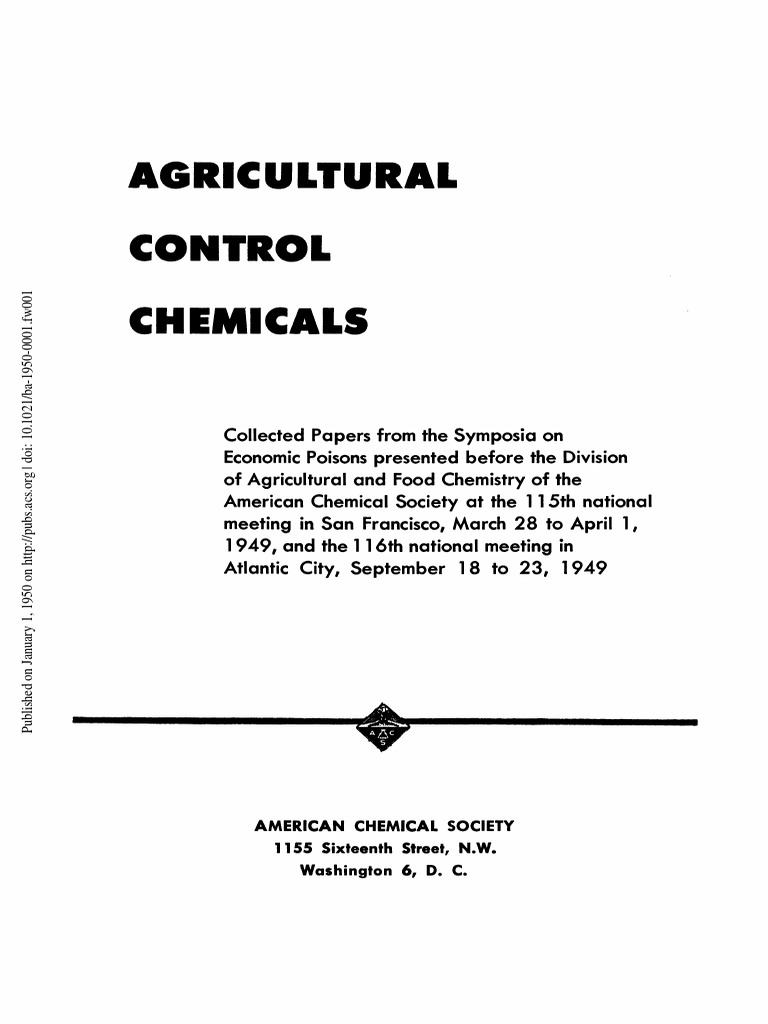 Published on January 1, 1950 on http://pubs.acs.org | doi: 10.1021/ba-1950-0001.fw001

AGRICULTURAL

CONTROL

CHEMICALS

Collected Papers from the Symposia on Economic Poisons presented before the Division of Agricultural and Food Chemistry of the American Chemical Society at the 115th national meeting in San Francisco, March 28 to April 1, 1949, and the 116th national meeting in Atlantic City, September 18 to 23, 1949

A C S

AMERICAN CHEMICAL SOCIETY
1155 Sixteenth Street, N.W.
Washington 6, D. C.